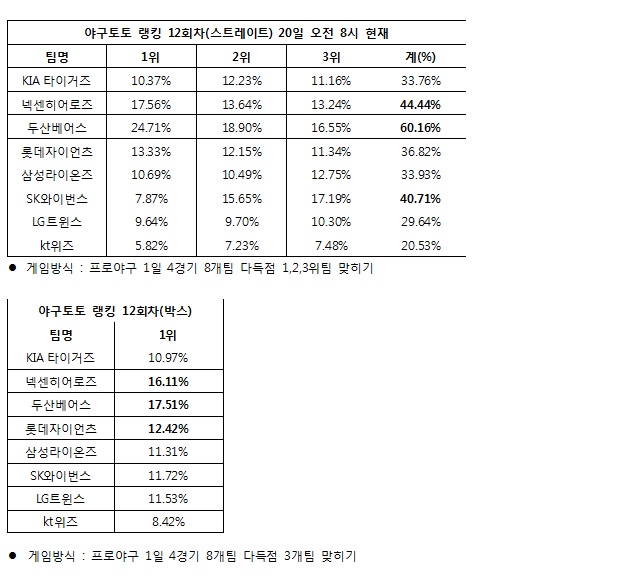 야구토토 랭킹 12회차(스트레이트) 20일 오전 8시 현재

| 팀명 | 1위 | 2위 | 3위 | 계(%) |
|---|---|---|---|---|
| KIA 타이거즈 | 10.37% | 12.23% | 11.16% | 33.76% |
| 넥센히어로즈 | 17.56% | 13.64% | 13.24% | 44.44% |
| 두산베어스 | 24.71% | 18.90% | 16.55% | 60.16% |
| 롯데자이언츠 | 13.33% | 12.15% | 11.34% | 36.82% |
| 삼성라이온즈 | 10.69% | 10.49% | 12.75% | 33.93% |
| SK와이번스 | 7.87% | 15.65% | 17.19% | 40.71% |
| LG트윈스 | 9.64% | 9.70% | 10.30% | 29.64% |
| kt위즈 | 5.82% | 7.23% | 7.48% | 20.53% |

● 게임방식 : 프로야구 1일 4경기 8개팀 다득점 1,2,3위팀 맞히기

야구토토 랭킹 12회차(박스)

| 팀명 | 1위 |
|---|---|
| KIA 타이거즈 | 10.97% |
| 넥센히어로즈 | 16.11% |
| 두산베어스 | 17.51% |
| 롯데자이언츠 | 12.42% |
| 삼성라이온즈 | 11.31% |
| SK와이번스 | 11.72% |
| LG트윈스 | 11.53% |
| kt위즈 | 8.42% |

● 게임방식 : 프로야구 1일 4경기 8개팀 다득점 3개팀 맞히기